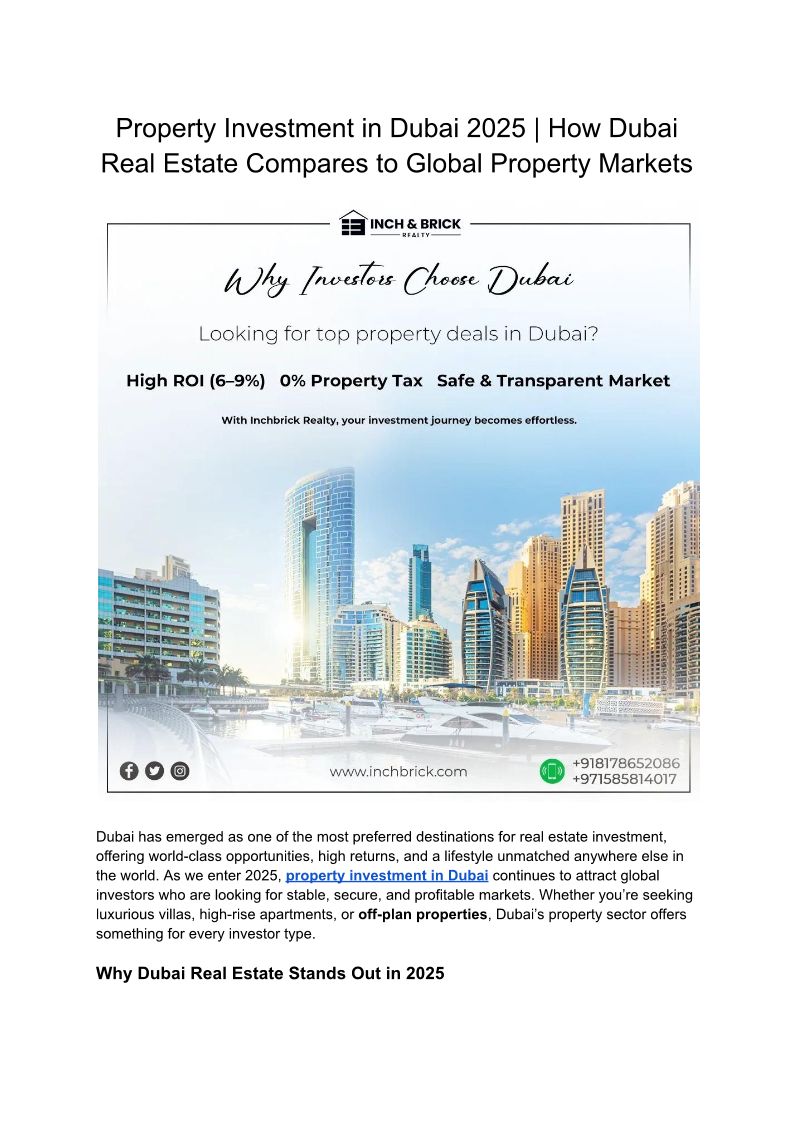 Property Investment in Dubai 2025 | How Dubai Real Estate Compares to Global Property Markets

INCH & BRICK
REALTY

Why Investors Choose Dubai

Looking for top property deals in Dubai?

High ROI (6–9%)   0% Property Tax   Safe & Transparent Market

With Inchbrick Realty, your investment journey becomes effortless.

www.inchbrick.com

+918178652086
+971585814017

Dubai has emerged as one of the most preferred destinations for real estate investment, offering world-class opportunities, high returns, and a lifestyle unmatched anywhere else in the world. As we enter 2025, property investment in Dubai continues to attract global investors who are looking for stable, secure, and profitable markets. Whether you're seeking luxurious villas, high-rise apartments, or off-plan properties, Dubai's property sector offers something for every investor type.

Why Dubai Real Estate Stands Out in 2025